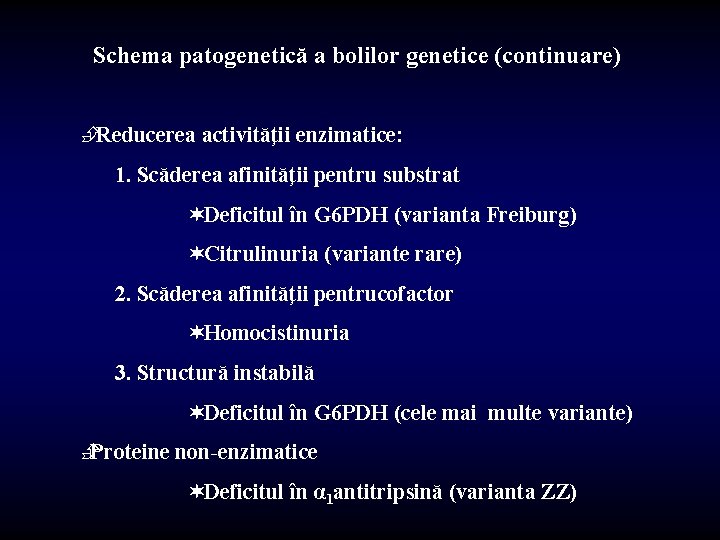 Schema patogenetică a bolilor genetice (continuare)

Reducerea activităţii enzimatice:

1. Scăderea afinităţii pentru substrat

✶Deficitul în G6PDH (varianta Freiburg)

✶Citrulinuria (variante rare)

2. Scăderea afinităţii pentrucofactor

✶Homocistinuria

3. Structură instabilă

✶Deficitul în G6PDH (cele mai multe variante)

Proteine non-enzimatice

✶Deficitul în $\alpha_1$antitripsină (varianta ZZ)